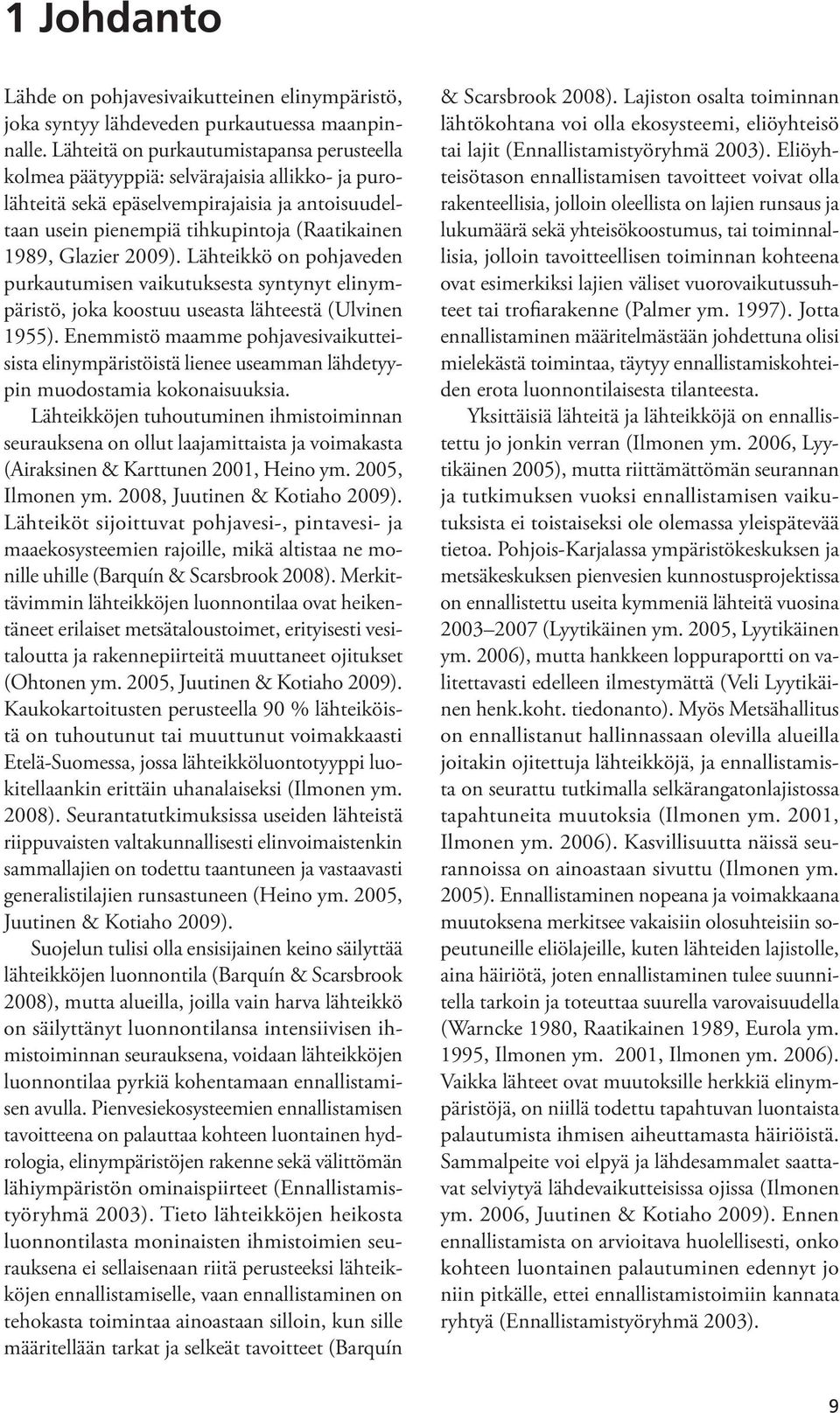 1 Johdanto

Lähde on pohjavesivaikutteinen elinympäristö, joka syntyy lähdeveden purkautuessa maanpinnalle. Lähteitä on purkautumistapansa perusteella kolmea päätyyppiä: selvärajaisia allikko- ja purolähteitä sekä epäselvempirajaisia ja antoisuudeltaan usein pienempiä tihkupintoja (Raatikainen 1989, Glazier 2009). Lähteikkö on pohjaveden purkautumisen vaikutuksesta syntynyt elinympäristö, joka koostuu useasta lähteestä (Ulvinen 1955). Enemmistö maamme pohjavesivaikutteisista elinympäristöistä lienee useamman lähdetyypin muodostamia kokonaisuuksia.

Lähteikköjen tuhoutuminen ihmistoiminnan seurauksena on ollut laajamittaista ja voimakasta (Airaksinen & Karttunen 2001, Heino ym. 2005, Ilmonen ym. 2008, Juutinen & Kotiaho 2009). Lähteiköt sijoittuvat pohjavesi-, pintavesi- ja maaekosysteemien rajoille, mikä altistaa ne monille uhille (Barquín & Scarsbrook 2008). Merkittävimmin lähteikköjen luonnontilaa ovat heikentäneet erilaiset metsätaloustoimet, erityisesti vesitaloutta ja rakennepiirteitä muuttaneet ojitukset (Ohtonen ym. 2005, Juutinen & Kotiaho 2009). Kaukokartoitusten perusteella 90 % lähteiköistä on tuhoutunut tai muuttunut voimakkaasti Etelä-Suomessa, jossa lähteikköluontotyyppi luokitellaankin erittäin uhanalaiseksi (Ilmonen ym. 2008). Seurantatutkimuksissa useiden lähteistä riippuvaisten valtakunnallisesti elinvoimaistenkin sammallajien on todettu taantuneen ja vastaavasti generalistilajien runsastuneen (Heino ym. 2005, Juutinen & Kotiaho 2009).

Suojelun tulisi olla ensisijainen keino säilyttää lähteikköjen luonnontila (Barquín & Scarsbrook 2008), mutta alueilla, joilla vain harva lähteikkö on säilyttänyt luonnontilansa intensiivisen ihmistoiminnan seurauksena, voidaan lähteikköjen luonnontilaa pyrkiä kohentamaan ennallistamisen avulla. Pienvesiekosysteemien ennallistamisen tavoitteena on palauttaa kohteen luontainen hydrologia, elinympäristöjen rakenne sekä välittömän lähiympäristön ominaispiirteet (Ennallistamistyöryhmä 2003). Tieto lähteikköjen heikosta luonnontilasta moninaisten ihmistoimien seurauksena ei sellaisenaan riitä perusteeksi lähteikköjen ennallistamiselle, vaan ennallistaminen on tehokasta toimintaa ainoastaan silloin, kun sille määritellään tarkat ja selkeät tavoitteet (Barquín & Scarsbrook 2008). Lajiston osalta toiminnan lähtökohtana voi olla ekosysteemi, eliöyhteisö tai lajit (Ennallistamistyöryhmä 2003). Eliöyhteisötason ennallistamisen tavoitteet voivat olla rakenteellisia, jolloin oleellista on lajien runsaus ja lukumäärä sekä yhteisökoostumus, tai toiminnallisia, jolloin tavoitteellisen toiminnan kohteena ovat esimerkiksi lajien väliset vuorovaikutussuhteet tai trofiarakenne (Palmer ym. 1997). Jotta ennallistaminen määritelmästään johdettuna olisi mielekästä toimintaa, täytyy ennallistamiskohteiden erota luonnontilaisesta tilanteesta.

Yksittäisiä lähteitä ja lähteikköjä on ennallistettu jo jonkin verran (Ilmonen ym. 2006, Lyytikäinen 2005), mutta riittämättömän seurannan ja tutkimuksen vuoksi ennallistamisen vaikutuksista ei toistaiseksi ole olemassa yleispätevää tietoa. Pohjois-Karjalassa ympäristökeskuksen ja metsäkeskuksen pienvesien kunnostusprojektissa on ennallistettu useita kymmeniä lähteitä vuosina 2003–2007 (Lyytikäinen ym. 2005, Lyytikäinen ym. 2006), mutta hankkeen loppuraportti on valitettavasti edelleen ilmestymättä (Veli Lyytikäinen henk.koht. tiedonanto). Myös Metsähallitus on ennallistanut hallinnassaan olevilla alueilla joitakin ojitettuja lähteikköjä, ja ennallistamista on seurattu tutkimalla selkärangatonlajistossa tapahtuneita muutoksia (Ilmonen ym. 2001, Ilmonen ym. 2006). Kasvillisuutta näissä seurannoissa on ainoastaan sivuttu (Ilmonen ym. 2005). Ennallistaminen nopeana ja voimakkaana muutoksena merkitsee vakaisiin olosuhteisiin sopeutuneille eliölajeille, kuten lähteiden lajistolle, aina häiriötä, joten ennallistaminen tulee suunnitella tarkoin ja toteuttaa suurella varovaisuudella (Warncke 1980, Raatikainen 1989, Eurola ym. 1995, Ilmonen ym. 2001, Ilmonen ym. 2006). Vaikka lähteet ovat muutoksille herkkiä elinympäristöjä, on niillä todettu tapahtuvan luontaista palautumista ihmisen aiheuttamasta häiriöistä. Sammalpeite voi elpyä ja lähdesammalet saattavat selviytyä lähdevaikutteisissa ojissa (Ilmonen ym. 2006, Juutinen & Kotiaho 2009). Ennen ennallistamista on arvioitava huolellisesti, onko kohteen luontainen palautuminen edennyt jo niin pitkälle, ettei ennallistamistoimiin kannata ryhtyä (Ennallistamistyöryhmä 2003).

9